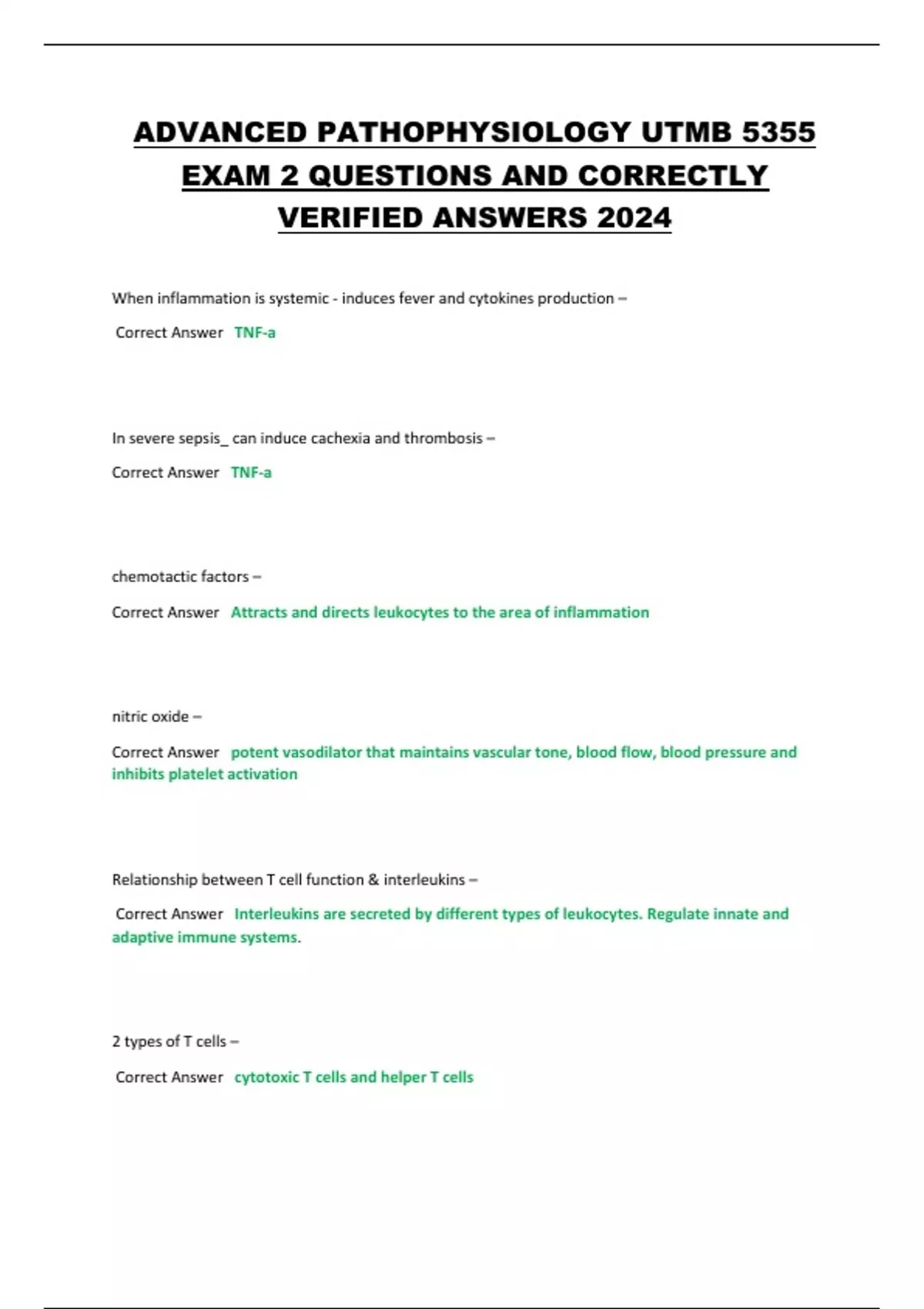 ADVANCED PATHOPHYSIOLOGY UTMB 5355 EXAM 2 QUESTIONS AND CORRECTLY VERIFIED ANSWERS 2024

When inflammation is systemic - induces fever and cytokines production –

Correct Answer TNF-a

In severe sepsis_ can induce cachexia and thrombosis –

Correct Answer TNF-a

chemotactic factors –

Correct Answer Attracts and directs leukocytes to the area of inflammation

nitric oxide –

Correct Answer potent vasodilator that maintains vascular tone, blood flow, blood pressure and inhibits platelet activation

Relationship between T cell function & interleukins –

Correct Answer Interleukins are secreted by different types of leukocytes. Regulate innate and adaptive immune systems.

2 types of T cells –

Correct Answer cytotoxic T cells and helper T cells